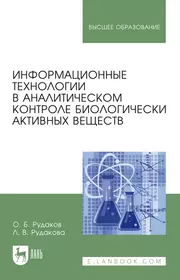 ВЫСШЕЕ ОБРАЗОВАНИЕ

ИНФОРМАЦИОННЫЕ ТЕХНОЛОГИИ В АНАЛИТИЧЕСКОМ КОНТРОЛЕ БИОЛОГИЧЕСКИ АКТИВНЫХ ВЕЩЕСТВ

О. Б. Рудаков
Л. В. Рудакова

ЛАНЬ

E.LANBOOK.COM